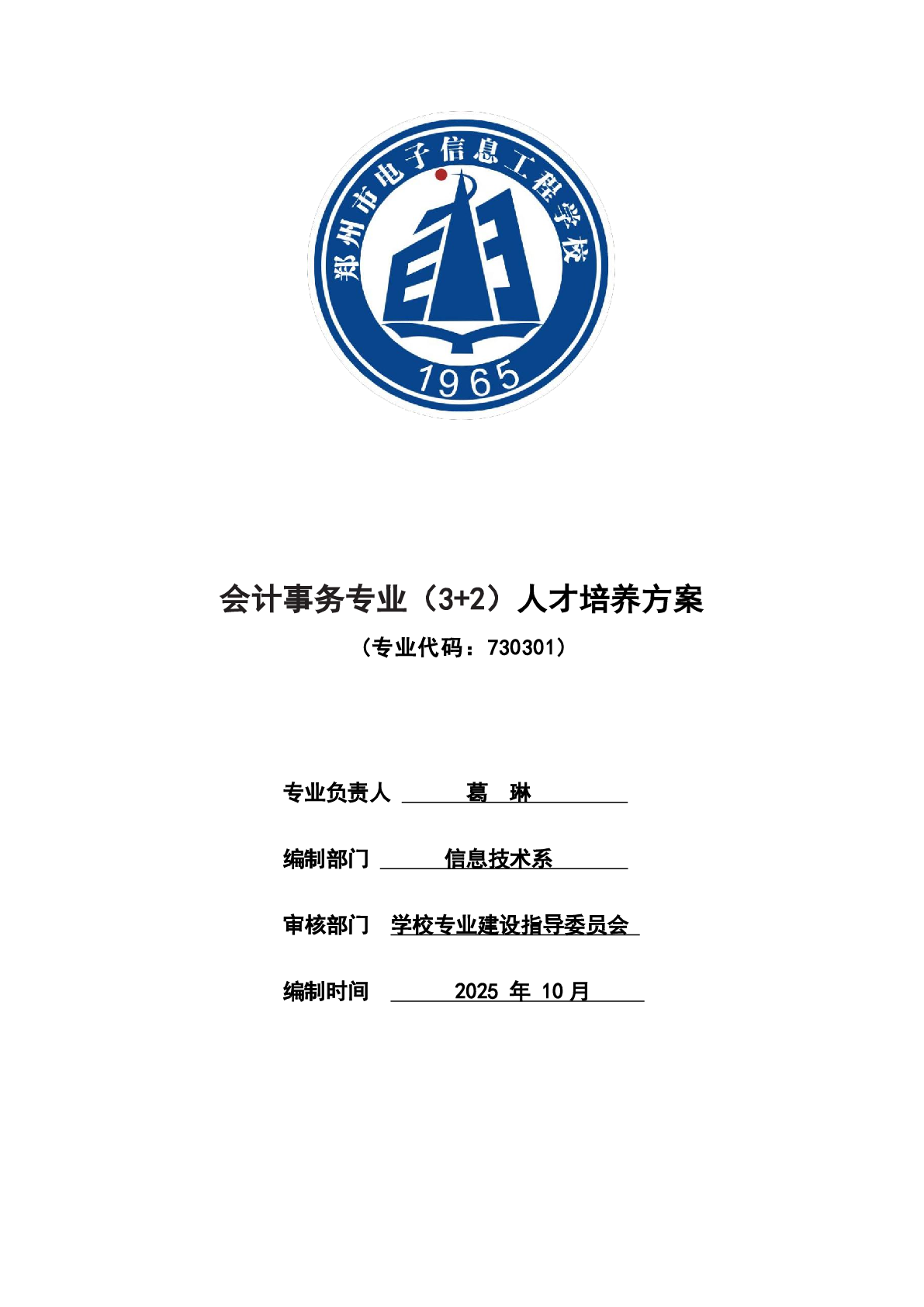 郑州市电子信息工程学校
1965

会计事务专业（3+2）人才培养方案

（专业代码：730301）

专业负责人 葛 琳

编制部门 信息技术系

审核部门 学校专业建设指导委员会

编制时间 2025 年 10 月